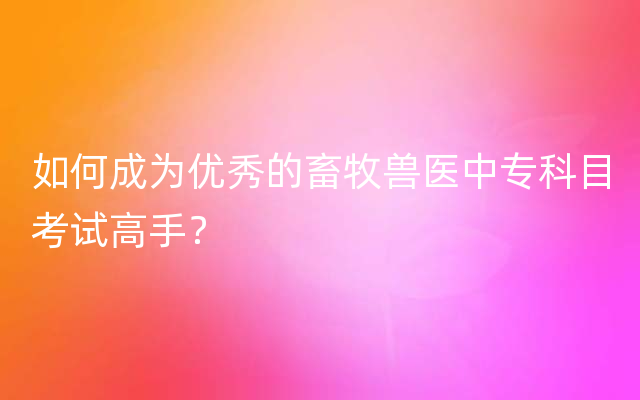 如何成为优秀的畜牧兽医中专科目考试高手？